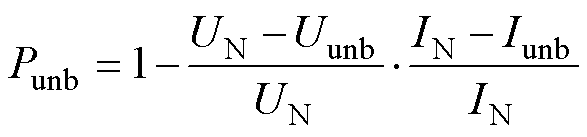 $P_{\mathrm{unb}} = 1 - \frac{U_{\mathrm{N}} - U_{\mathrm{unb}}}{U_{\mathrm{N}}} \cdot \frac{I_{\mathrm{N}} - I_{\mathrm{unb}}}{I_{\mathrm{N}}}$